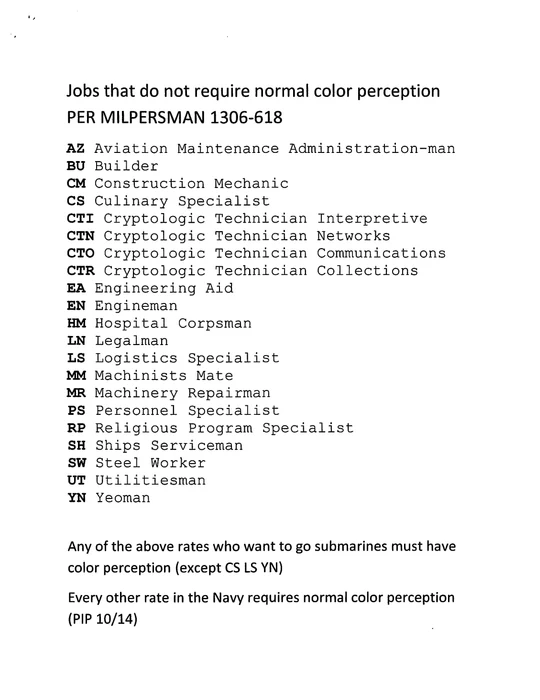 Jobs that do not require normal color perception
PER MILPERSMAN 1306-618

AZ Aviation Maintenance Administration-man
BU Builder
CM Construction Mechanic
CS Culinary Specialist
CTI Cryptologic Technician Interpretive
CTN Cryptologic Technician Networks
CTO Cryptologic Technician Communications
CTR Cryptologic Technician Collections
EA Engineering Aid
EN Engineman
HM Hospital Corpsman
LN Legalman
LS Logistics Specialist
MM Machinists Mate
MR Machinery Repairman
PS Personnel Specialist
RP Religious Program Specialist
SH Ships Serviceman
SW Steel Worker
UT Utilitiesman
YN Yeoman

Any of the above rates who want to go submarines must have color perception (except CS LS YN)

Every other rate in the Navy requires normal color perception (PIP 10/14)